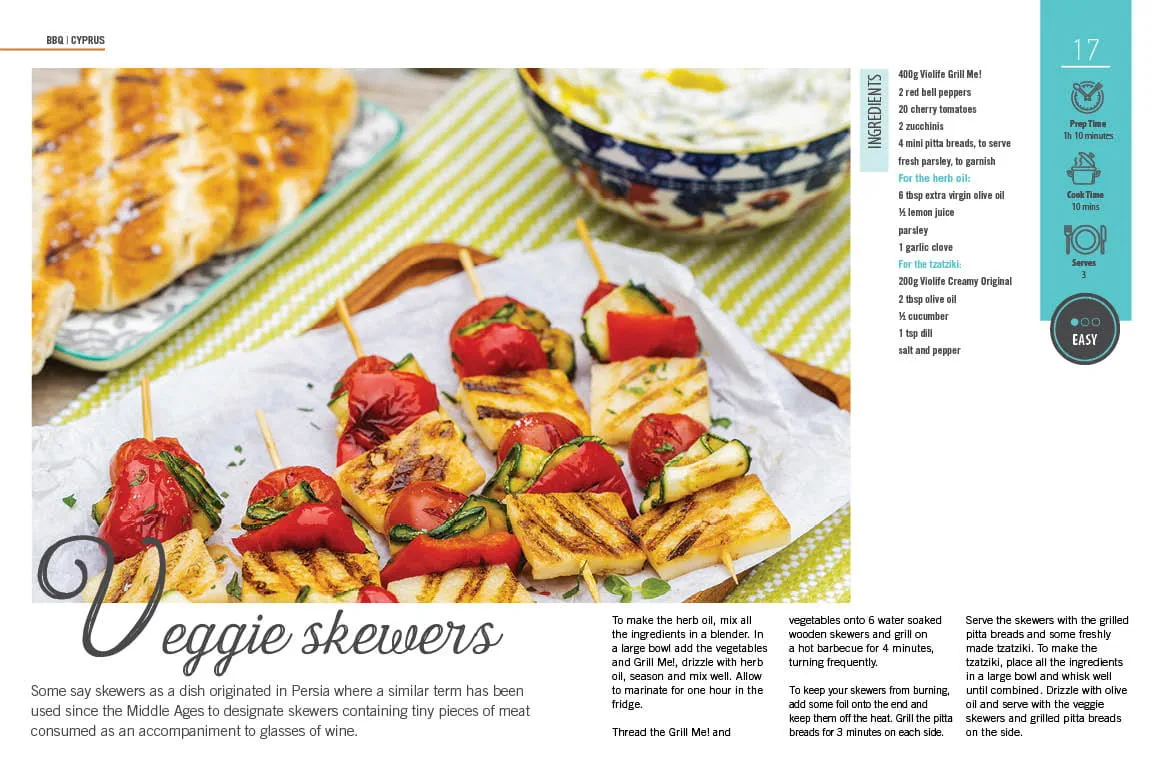 BBQ | CYPRUS

INGREDIENTS

400g Violife Grill Me!
2 red bell peppers
20 cherry tomatoes
2 zucchinis
4 mini pitta breads, to serve
fresh parsley, to garnish
For the herb oil:
6 tbsp extra virgin olive oil
½ lemon juice
parsley
1 garlic clove
For the tzatziki:
200g Violife Creamy Original
2 tbsp olive oil
½ cucumber
1 tsp dill
salt and pepper

17

Prep Time
1h 10 minutes

Cook Time
10 mins

Serves
3

EASY

Veggie skewers

Some say skewers as a dish originated in Persia where a similar term has been used since the Middle Ages to designate skewers containing tiny pieces of meat consumed as an accompaniment to glasses of wine.

To make the herb oil, mix all the ingredients in a blender. In a large bowl add the vegetables and Grill Me!, drizzle with herb oil, season and mix well. Allow to marinate for one hour in the fridge.

Thread the Grill Me! and vegetables onto 6 water soaked wooden skewers and grill on a hot barbecue for 4 minutes, turning frequently.

To keep your skewers from burning, add some foil onto the end and keep them off the heat. Grill the pitta breads for 3 minutes on each side.

Serve the skewers with the grilled pitta breads and some freshly made tzatziki. To make the tzatziki, place all the ingredients in a large bowl and whisk well until combined. Drizzle with olive oil and serve with the veggie skewers and grilled pitta breads on the side.